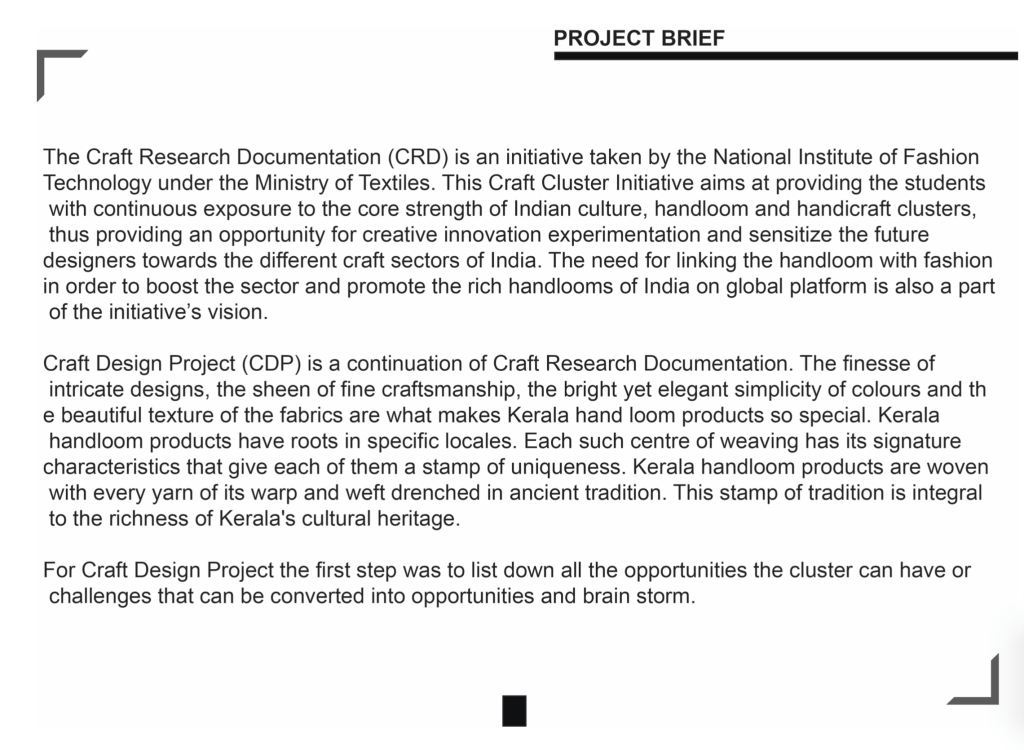 PROJECT BRIEF

The Craft Research Documentation (CRD) is an initiative taken by the National Institute of Fashion Technology under the Ministry of Textiles. This Craft Cluster Initiative aims at providing the students with continuous exposure to the core strength of Indian culture, handloom and handicraft clusters, thus providing an opportunity for creative innovation experimentation and sensitize the future designers towards the different craft sectors of India. The need for linking the handloom with fashion in order to boost the sector and promote the rich handlooms of India on global platform is also a part of the initiative's vision.

Craft Design Project (CDP) is a continuation of Craft Research Documentation. The finesse of intricate designs, the sheen of fine craftsmanship, the bright yet elegant simplicity of colours and th e beautiful texture of the fabrics are what makes Kerala hand loom products so special. Kerala handloom products have roots in specific locales. Each such centre of weaving has its signature characteristics that give each of them a stamp of uniqueness. Kerala handloom products are woven with every yarn of its warp and weft drenched in ancient tradition. This stamp of tradition is integral to the richness of Kerala's cultural heritage.

For Craft Design Project the first step was to list down all the opportunities the cluster can have or challenges that can be converted into opportunities and brain storm.